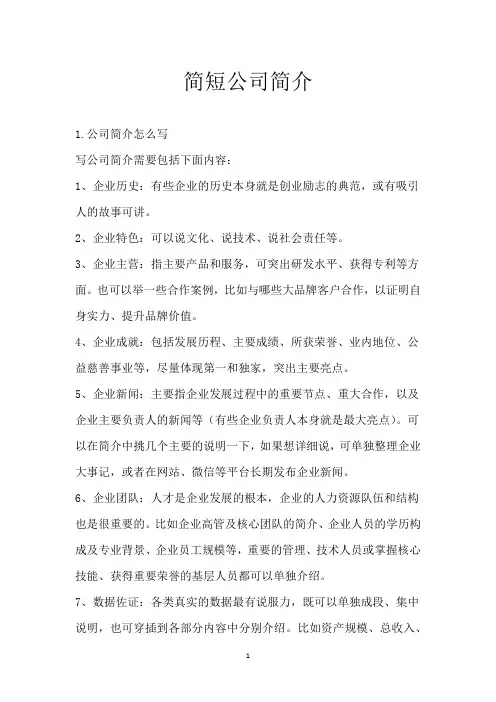 简短公司简介

1.公司简介怎么写

写公司简介需要包括下面内容：

1、企业历史：有些企业的历史本身就是创业励志的典范，或有吸引人的故事可讲。

2、企业特色：可以说文化、说技术、说社会责任等。

3、企业主营：指主要产品和服务，可突出研发水平、获得专利等方面。也可以举一些合作案例，比如与哪些大品牌客户合作，以证明自身实力、提升品牌价值。

4、企业成就：包括发展历程、主要成绩、所获荣誉、业内地位、公益慈善事业等，尽量体现第一和独家，突出主要亮点。

5、企业新闻：主要指企业发展过程中的重要节点、重大合作，以及企业主要负责人的新闻等（有些企业负责人本身就是最大亮点）。可以在简介中挑几个主要的说明一下，如果想详细说，可单独整理企业大事记，或者在网站、微信等平台长期发布企业新闻。

6、企业团队：人才是企业发展的根本，企业的人力资源队伍和结构也是很重要的。比如企业高管及核心团队的简介、企业人员的学历构成及专业背景、企业员工规模等，重要的管理、技术人员或掌握核心技能、获得重要荣誉的基层人员都可以单独介绍。

7、数据佐证：各类真实的数据最有说服力，既可以单独成段、集中说明，也可穿插到各部分内容中分别介绍。比如资产规模、总收入、

1